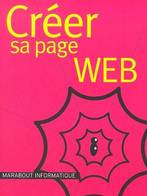 Créer
sa page
WEB

MARABOUT INFORMATIQUE